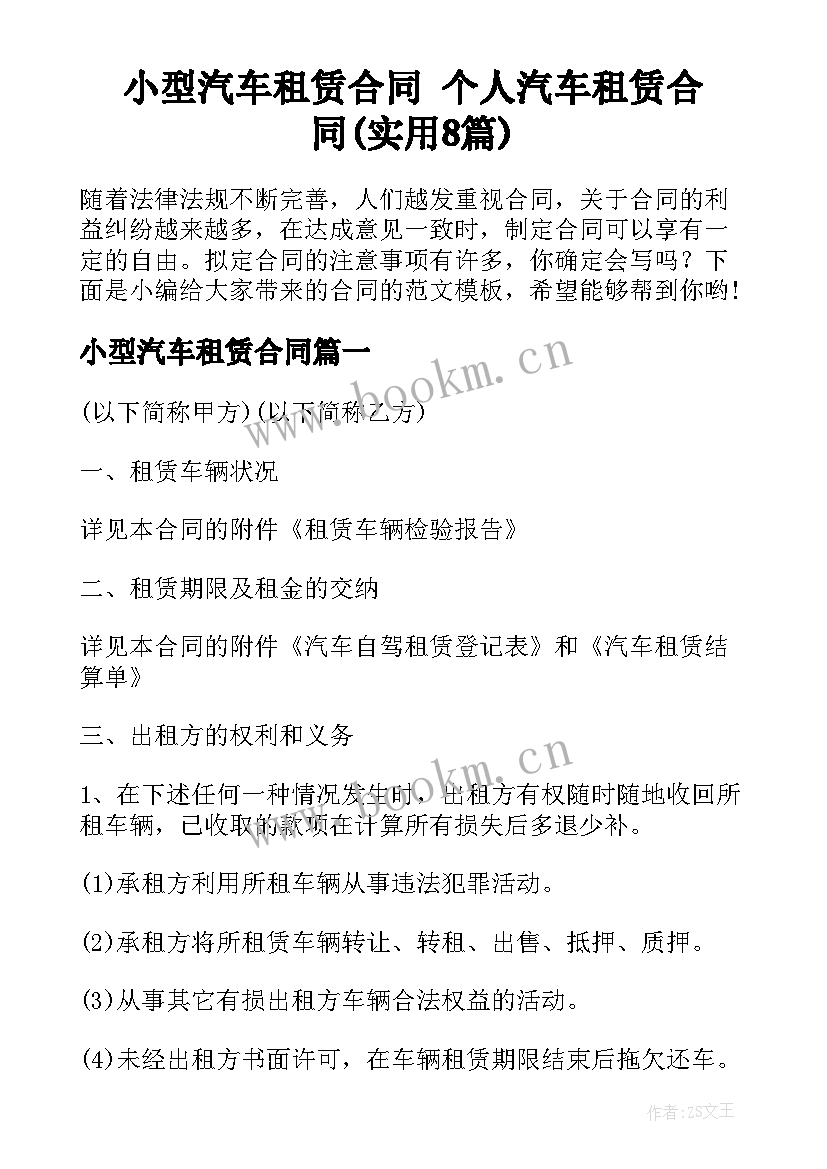 小型汽车租赁合同 个人汽车租赁合同(实用8篇)

随着法律法规不断完善，人们越发重视合同，关于合同的利益纠纷越来越多，在达成意见一致时，制定合同可以享有一定的自由。拟定合同的注意事项有许多，你确定会写吗？下面是小编给大家带来的合同的范文模板，希望能够帮到你哟！

小型汽车租赁合同篇一

www.bookm.cn

(以下简称甲方)(以下简称乙方)

一、租赁车辆状况

详见本合同的附件《租赁车辆检验报告》

二、租赁期限及租金的交纳

详见本合同的附件《汽车自驾租赁登记表》和《汽车租赁结算单》

三、出租方的权利和义务

www.bookm.cn

1、在下述任何一种情况发生时，出租方有权随时随地收回所租车辆，已收取的款项在计算所有损失后多退少补。

(1)承租方利用所租车辆从事违法犯罪活动。

(2)承租方将所租赁车辆转让、转租、出售、抵押、质押。

(3)从事其它有损出租方车辆合法权益的活动。

(4)未经出租方书面许可，在车辆租赁期限结束后拖欠还车。

作者：ZS文王